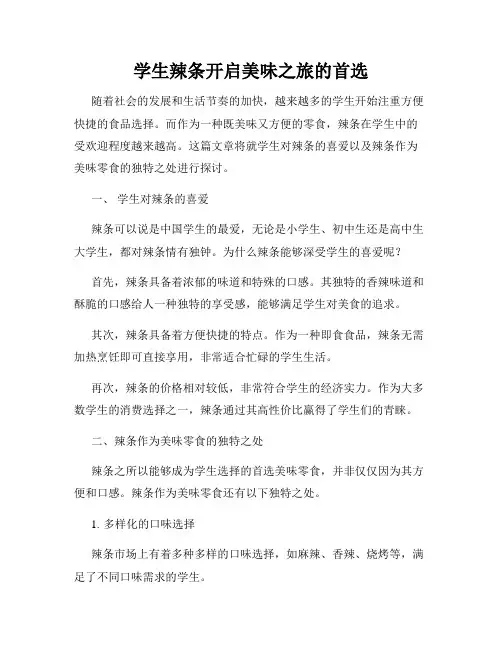 学生辣条开启美味之旅的首选

随着社会的发展和生活节奏的加快，越来越多的学生开始注重方便快捷的食品选择。而作为一种既美味又方便的零食，辣条在学生中的受欢迎程度越来越高。这篇文章将就学生对辣条的喜爱以及辣条作为美味零食的独特之处进行探讨。

一、 学生对辣条的喜爱

辣条可以说是中国学生的最爱，无论是小学生、初中生还是高中生大学生，都对辣条情有独钟。为什么辣条能够深受学生的喜爱呢？

首先，辣条具备着浓郁的味道和特殊的口感。其独特的香辣味道和酥脆的口感给人一种独特的享受感，能够满足学生对美食的追求。

其次，辣条具备着方便快捷的特点。作为一种即食食品，辣条无需加热烹饪即可直接享用，非常适合忙碌的学生生活。

再次，辣条的价格相对较低，非常符合学生的经济实力。作为大多数学生的消费选择之一，辣条通过其高性价比赢得了学生们的青睐。

二、辣条作为美味零食的独特之处

辣条之所以能够成为学生选择的首选美味零食，并非仅仅因为其方便和口感。辣条作为美味零食还有以下独特之处。

1. 多样化的口味选择

辣条市场上有着多种多样的口味选择，如麻辣、香辣、烧烤等，满足了不同口味需求的学生。